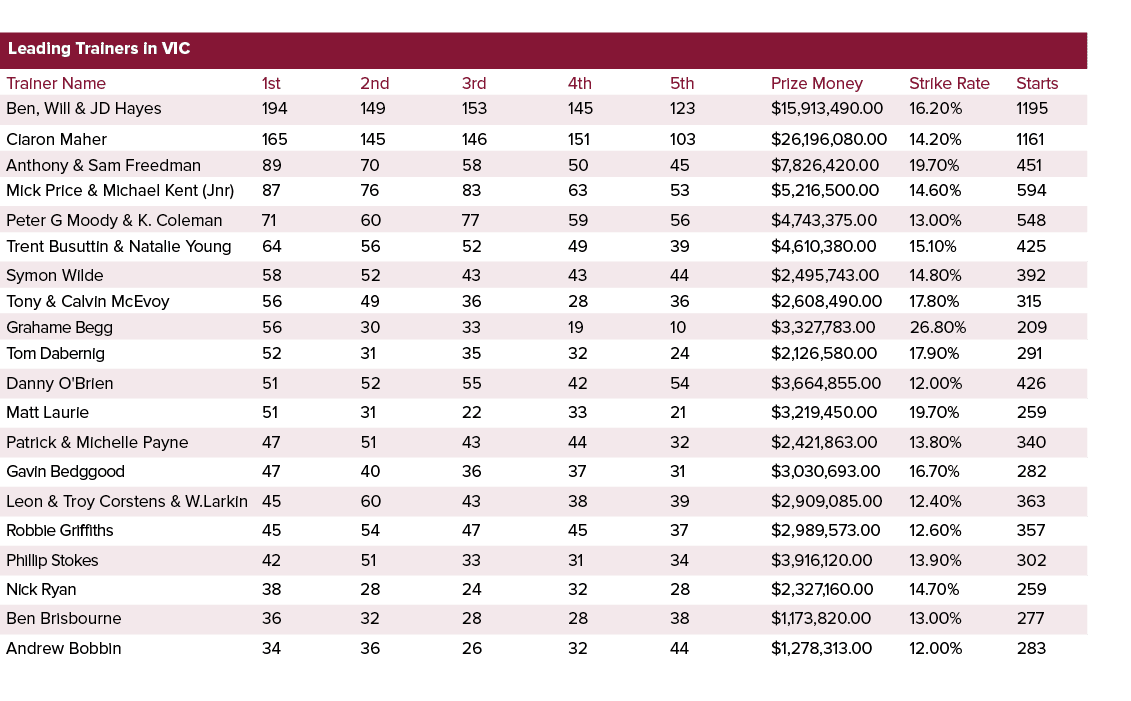 Leading Trainers in VIC

| Trainer Name | 1st | 2nd | 3rd | 4th | 5th | Prize Money | Strike Rate | Starts |
|---|---|---|---|---|---|---|---|---|
| Ben, Will & JD Hayes | 194 | 149 | 153 | 145 | 123 | $15,913,490.00 | 16.20% | 1195 |
| Ciaron Maher | 165 | 145 | 146 | 151 | 103 | $26,196,080.00 | 14.20% | 1161 |
| Anthony & Sam Freedman | 89 | 70 | 58 | 50 | 45 | $7,826,420.00 | 19.70% | 451 |
| Mick Price & Michael Kent (Jnr) | 87 | 76 | 83 | 63 | 53 | $5,216,500.00 | 14.60% | 594 |
| Peter G Moody & K. Coleman | 71 | 60 | 77 | 59 | 56 | $4,743,375.00 | 13.00% | 548 |
| Trent Busuttin & Natalie Young | 64 | 56 | 52 | 49 | 39 | $4,610,380.00 | 15.10% | 425 |
| Symon Wilde | 58 | 52 | 43 | 43 | 44 | $2,495,743.00 | 14.80% | 392 |
| Tony & Calvin McEvoy | 56 | 49 | 36 | 28 | 36 | $2,608,490.00 | 17.80% | 315 |
| Grahame Begg | 56 | 30 | 33 | 19 | 10 | $3,327,783.00 | 26.80% | 209 |
| Tom Dabernig | 52 | 31 | 35 | 32 | 24 | $2,126,580.00 | 17.90% | 291 |
| Danny O'Brien | 51 | 52 | 55 | 42 | 54 | $3,664,855.00 | 12.00% | 426 |
| Matt Laurie | 51 | 31 | 22 | 33 | 21 | $3,219,450.00 | 19.70% | 259 |
| Patrick & Michelle Payne | 47 | 51 | 43 | 44 | 32 | $2,421,863.00 | 13.80% | 340 |
| Gavin Bedggood | 47 | 40 | 36 | 37 | 31 | $3,030,693.00 | 16.70% | 282 |
| Leon & Troy Corstens & W.Larkin | 45 | 60 | 43 | 38 | 39 | $2,909,085.00 | 12.40% | 363 |
| Robbie Griffiths | 45 | 54 | 47 | 45 | 37 | $2,989,573.00 | 12.60% | 357 |
| Phillip Stokes | 42 | 51 | 33 | 31 | 34 | $3,916,120.00 | 13.90% | 302 |
| Nick Ryan | 38 | 28 | 24 | 32 | 28 | $2,327,160.00 | 14.70% | 259 |
| Ben Brisbourne | 36 | 32 | 28 | 28 | 38 | $1,173,820.00 | 13.00% | 277 |
| Andrew Bobbin | 34 | 36 | 26 | 32 | 44 | $1,278,313.00 | 12.00% | 283 |